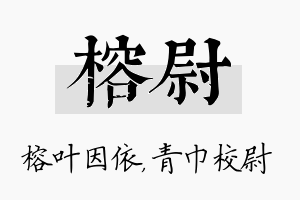 榕尉

榕叶因依,青巾校尉